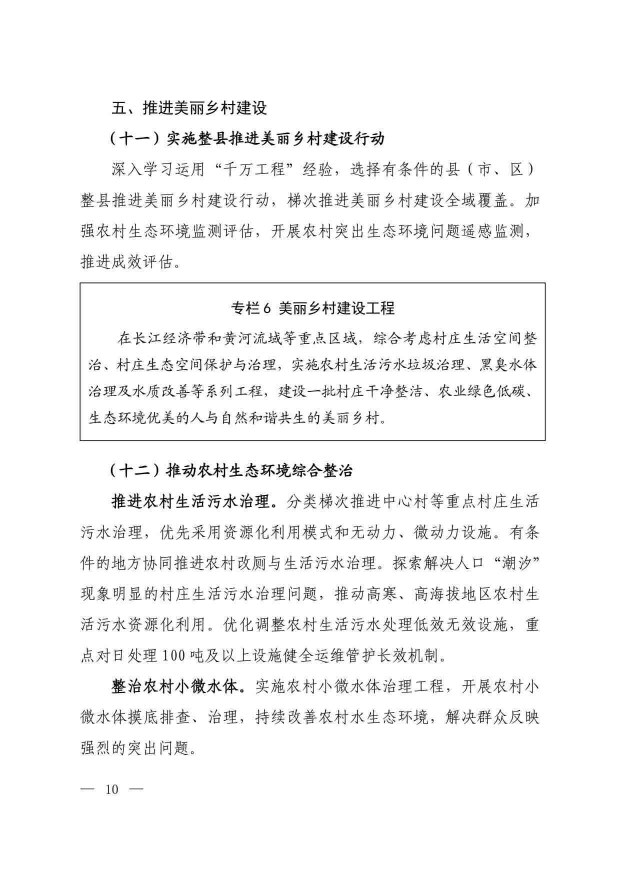 五、推进美丽乡村建设

（十一）实施整县推进美丽乡村建设行动

深入学习运用“千万工程”经验，选择有条件的县（市、区）整县推进美丽乡村建设行动，梯次推进美丽乡村建设全域覆盖。加强农村生态环境监测评估，开展农村突出生态环境问题遥感监测，推进成效评估。

专栏6 美丽乡村建设工程

在长江经济带和黄河流域等重点区域，综合考虑村庄生活空间整治、村庄生态空间保护与治理，实施农村生活污水垃圾治理、黑臭水体治理及水质改善等系列工程，建设一批村庄干净整洁、农业绿色低碳、生态环境优美的人与自然和谐共生的美丽乡村。

（十二）推动农村生态环境综合整治

推进农村生活污水治理。分类梯次推进中心村等重点村庄生活污水治理，优先采用资源化利用模式和无动力、微动力设施。有条件的地方协同推进农村改厕与生活污水治理。探索解决人口“潮汐”现象明显的村庄生活污水治理问题，推动高寒、高海拔地区农村生活污水资源化利用。优化调整农村生活污水处理低效无效设施，重点对日处理100吨及以上设施健全运维管护长效机制。

整治农村小微水体。实施农村小微水体治理工程，开展农村小微水体摸底排查、治理，持续改善农村水生态环境，解决群众反映强烈的突出问题。

— 10 —